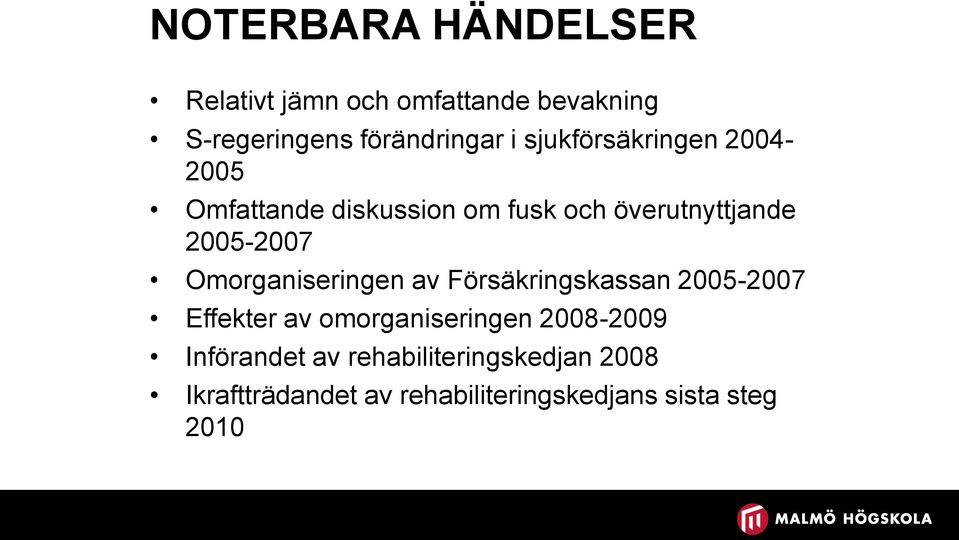 NOTERBARA HÄNDELSER

• Relativt jämn och omfattande bevakning
• S-regeringens förändringar i sjukförsäkringen 2004-2005
• Omfattande diskussion om fusk och överutnyttjande 2005-2007
• Omorganiseringen av Försäkringskassan 2005-2007
• Effekter av omorganiseringen 2008-2009
• Införandet av rehabiliteringskedjan 2008
• Ikraftträdandet av rehabiliteringskedjans sista steg 2010

MALMÖ HÖGSKOLA